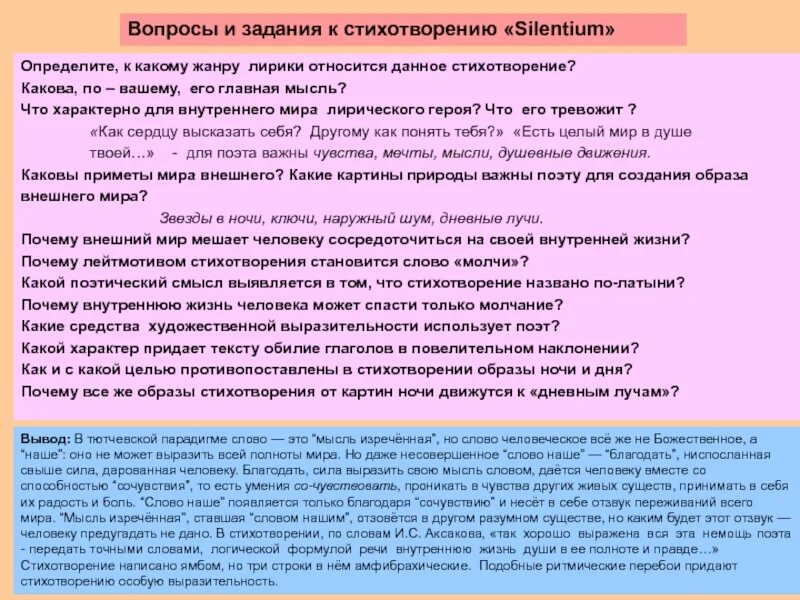 Вопросы и задания к стихотворению «Silentium»

Определите, к какому жанру лирики относится данное стихотворение?
Какова, по – вашему, его главная мысль?
Что характерно для внутреннего мира лирического героя? Что его тревожит ?
«Как сердцу высказать себя? Другому как понять тебя?» «Есть целый мир в душе твоей…» - для поэта важны чувства, мечты, мысли, душевные движения.
Каковы приметы мира внешнего? Какие картины природы важны поэту для создания образа внешнего мира?
Звезды в ночи, ключи, наружный шум, дневные лучи.
Почему внешний мир мешает человеку сосредоточиться на своей внутренней жизни?
Почему лейтмотивом стихотворения становится слово «молчи»?
Какой поэтический смысл выявляется в том, что стихотворение названо по-латыни?
Почему внутреннюю жизнь человека может спасти только молчание?
Какие средства художественной выразительности использует поэт?
Какой характер придает тексту обилие глаголов в повелительном наклонении?
Как и с какой целью противопоставлены в стихотворении образы ночи и дня?
Почему все же образы стихотворения от картин ночи движутся к «дневным лучам»?

Вывод: В тютчевской парадигме слово — это "мысль изречённая", но слово человеческое всё же не Божественное, а "наше": оно не может выразить всей полноты мира. Но даже несовершенное "слово наше" — "благодать", ниспосланная свыше сила, дарованная человеку. Благодать, сила выразить свою мысль словом, даётся человеку вместе со способностью "сочувствия", то есть умения со-чувствовать, проникать в чувства других живых существ, принимать в себя их радость и боль. "Слово наше" появляется только благодаря "сочувствию" и несёт в себе отзвук переживаний всего мира. "Мысль изречённая", ставшая "словом нашим", отзовётся в другом разумном существе, но каким будет этот отзвук — человеку предугадать не дано. В стихотворении, по словам И.С. Аксакова, «так хорошо выражена вся эта немощь поэта - передать точными словами, логической формулой речи внутреннюю жизнь души в ее полноте и правде…» Стихотворение написано ямбом, но три строки в нём амфибрахические. Подобные ритмические перебои придают стихотворению особую выразительность.